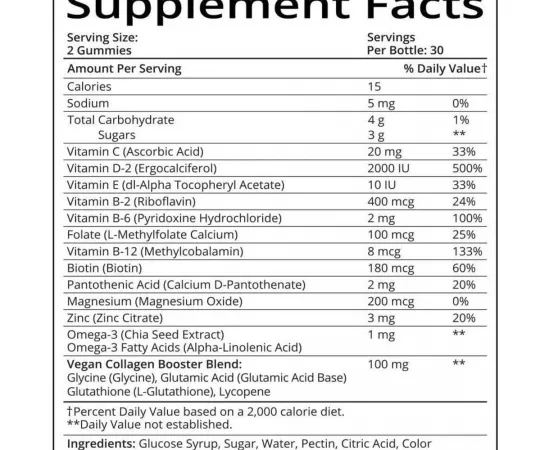 Supplement Facts

Serving Size:
2 Gummies

Servings
Per Bottle: 30

| Amount Per Serving | | % Daily Value† |
|---|---|---|
| Calories | 15 | |
| Sodium | 5 mg | 0% |
| Total Carbohydrate | 4 g | 1% |
| Sugars | 3 g | ** |
| Vitamin C (Ascorbic Acid) | 20 mg | 33% |
| Vitamin D-2 (Ergocalciferol) | 2000 IU | 500% |
| Vitamin E (dl-Alpha Tocopheryl Acetate) | 10 IU | 33% |
| Vitamin B-2 (Riboflavin) | 400 mcg | 24% |
| Vitamin B-6 (Pyridoxine Hydrochloride) | 2 mg | 100% |
| Folate (L-Methylfolate Calcium) | 100 mcg | 25% |
| Vitamin B-12 (Methylcobalamin) | 8 mcg | 133% |
| Biotin (Biotin) | 180 mcg | 60% |
| Pantothenic Acid (Calcium D-Pantothenate) | 2 mg | 20% |
| Magnesium (Magnesium Oxide) | 200 mcg | 0% |
| Zinc (Zinc Citrate) | 3 mg | 20% |
| Omega-3 (Chia Seed Extract) Omega-3 Fatty Acids (Alpha-Linolenic Acid) | 1 mg | ** |
| Vegan Collagen Booster Blend: Glycine (Glycine), Glutamic Acid (Glutamic Acid Base) Glutathione (L-Glutathione), Lycopene | 100 mg | ** |

†Percent Daily Value based on a 2,000 calorie diet.
**Daily Value not established.

Ingredients: Glucose Syrup, Sugar, Water, Pectin, Citric Acid, Color